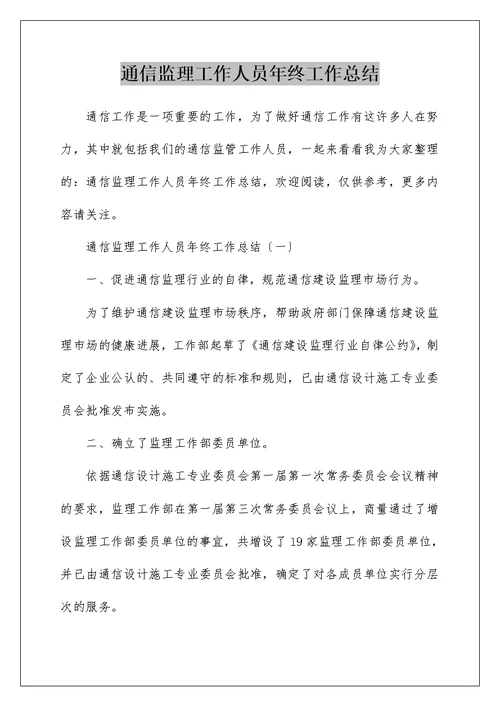 通信监理工作人员年终工作总结

通信工作是一项重要的工作，为了做好通信工作有这许多人在努力，其中就包括我们的通信监管工作人员，一起来看看我为大家整理的：通信监理工作人员年终工作总结，欢迎阅读，仅供参考，更多内容请关注。

通信监理工作人员年终工作总结（一）

一、促进通信监理行业的自律，规范通信建设监理市场行为。

为了维护通信建设监理市场秩序，帮助政府部门保障通信建设监理市场的健康进展，工作部起草了《通信建设监理行业自律公约》，制定了企业公认的、共同遵守的标准和规则，已由通信设计施工专业委员会批准发布实施。

二、确立了监理工作部委员单位。

依据通信设计施工专业委员会第一届第一次常务委员会会议精神的要求，监理工作部在第一届第三次常务委员会议上，商量通过了增设监理工作部委员单位的事宜，共增设了19家监理工作部委员单位，并已由通信设计施工专业委员会批准，确定了对各成员单位实行分层次的服务。